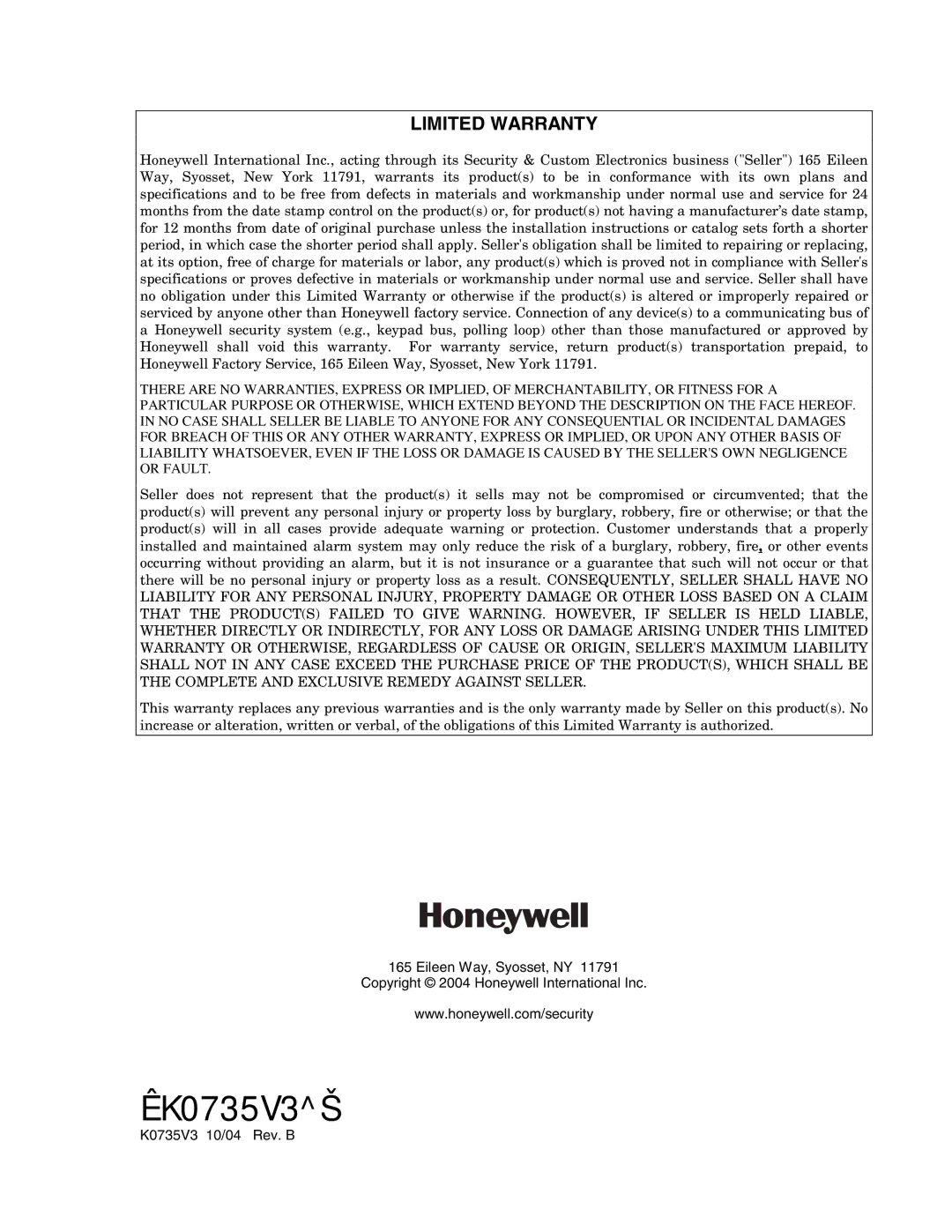 LIMITED WARRANTY

Honeywell International Inc., acting through its Security & Custom Electronics business ("Seller") 165 Eileen Way, Syosset, New York 11791, warrants its product(s) to be in conformance with its own plans and specifications and to be free from defects in materials and workmanship under normal use and service for 24 months from the date stamp control on the product(s) or, for product(s) not having a manufacturer's date stamp, for 12 months from date of original purchase unless the installation instructions or catalog sets forth a shorter period, in which case the shorter period shall apply. Seller's obligation shall be limited to repairing or replacing, at its option, free of charge for materials or labor, any product(s) which is proved not in compliance with Seller's specifications or proves defective in materials or workmanship under normal use and service. Seller shall have no obligation under this Limited Warranty or otherwise if the product(s) is altered or improperly repaired or serviced by anyone other than Honeywell factory service. Connection of any device(s) to a communicating bus of a Honeywell security system (e.g., keypad bus, polling loop) other than those manufactured or approved by Honeywell shall void this warranty. For warranty service, return product(s) transportation prepaid, to Honeywell Factory Service, 165 Eileen Way, Syosset, New York 11791.

THERE ARE NO WARRANTIES, EXPRESS OR IMPLIED, OF MERCHANTABILITY, OR FITNESS FOR A PARTICULAR PURPOSE OR OTHERWISE, WHICH EXTEND BEYOND THE DESCRIPTION ON THE FACE HEREOF. IN NO CASE SHALL SELLER BE LIABLE TO ANYONE FOR ANY CONSEQUENTIAL OR INCIDENTAL DAMAGES FOR BREACH OF THIS OR ANY OTHER WARRANTY, EXPRESS OR IMPLIED, OR UPON ANY OTHER BASIS OF LIABILITY WHATSOEVER, EVEN IF THE LOSS OR DAMAGE IS CAUSED BY THE SELLER'S OWN NEGLIGENCE OR FAULT.

Seller does not represent that the product(s) it sells may not be compromised or circumvented; that the product(s) will prevent any personal injury or property loss by burglary, robbery, fire or otherwise; or that the product(s) will in all cases provide adequate warning or protection. Customer understands that a properly installed and maintained alarm system may only reduce the risk of a burglary, robbery, fire, or other events occurring without providing an alarm, but it is not insurance or a guarantee that such will not occur or that there will be no personal injury or property loss as a result. CONSEQUENTLY, SELLER SHALL HAVE NO LIABILITY FOR ANY PERSONAL INJURY, PROPERTY DAMAGE OR OTHER LOSS BASED ON A CLAIM THAT THE PRODUCT(S) FAILED TO GIVE WARNING. HOWEVER, IF SELLER IS HELD LIABLE, WHETHER DIRECTLY OR INDIRECTLY, FOR ANY LOSS OR DAMAGE ARISING UNDER THIS LIMITED WARRANTY OR OTHERWISE, REGARDLESS OF CAUSE OR ORIGIN, SELLER'S MAXIMUM LIABILITY SHALL NOT IN ANY CASE EXCEED THE PURCHASE PRICE OF THE PRODUCT(S), WHICH SHALL BE THE COMPLETE AND EXCLUSIVE REMEDY AGAINST SELLER.

This warranty replaces any previous warranties and is the only warranty made by Seller on this product(s). No increase or alteration, written or verbal, of the obligations of this Limited Warranty is authorized.

Honeywell

165 Eileen Way, Syosset, NY 11791
Copyright © 2004 Honeywell International Inc.

www.honeywell.com/security

ÊK0735V3^Š
K0735V3 10/04 Rev. B